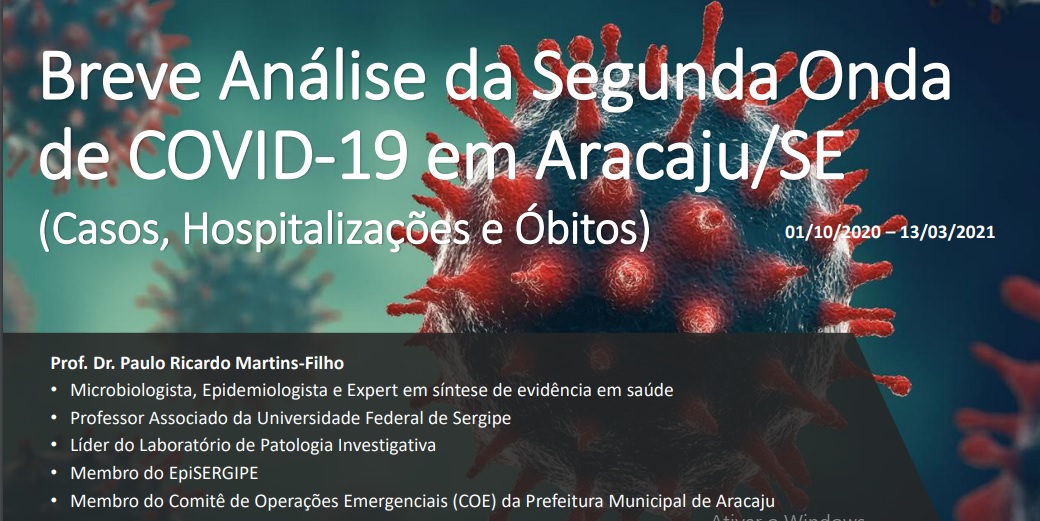 Breve Análise da Segunda Onda de COVID-19 em Aracaju/SE

(Casos, Hospitalizações e Óbitos)

01/10/2020 – 13/03/2021

Prof. Dr. Paulo Ricardo Martins-Filho

• Microbiologista, Epidemiologista e Expert em síntese de evidência em saúde
• Professor Associado da Universidade Federal de Sergipe
• Líder do Laboratório de Patologia Investigativa
• Membro do EpiSERGIPE
• Membro do Comitê de Operações Emergenciais (COE) da Prefeitura Municipal de Aracaju

Ativar o Windows